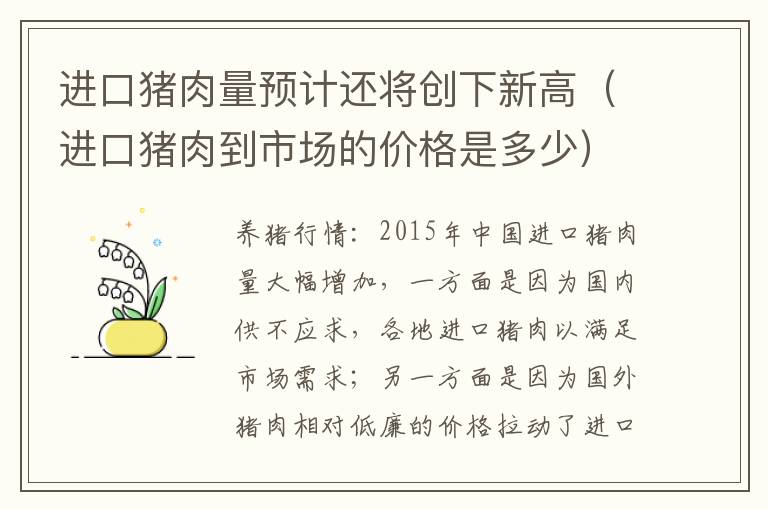 进口猪肉量预计还将创下新高（进口猪肉到市场的价格是多少)

养猪行情：2015年中国进口猪肉量大幅增加，一方面是因为国内供不应求，各地进口猪肉以满足市场需求；另一方面是因为国外猪肉相对低廉的价格拉动了进口